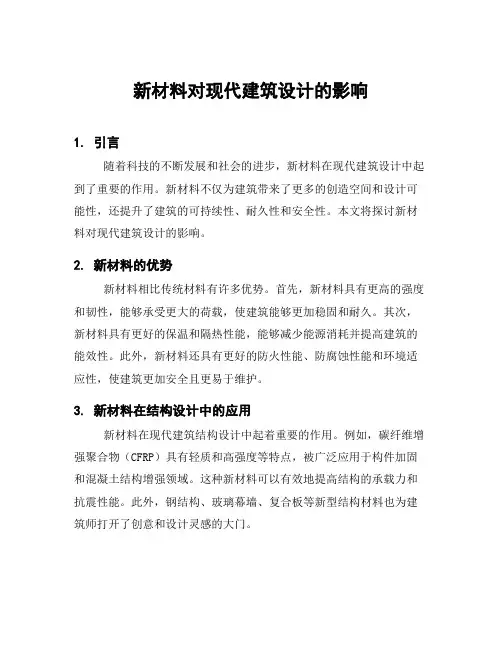 新材料对现代建筑设计的影响

1. 引言

随着科技的不断发展和社会的进步，新材料在现代建筑设计中起到了重要的作用。新材料不仅为建筑带来了更多的创造空间和设计可能性，还提升了建筑的可持续性、耐久性和安全性。本文将探讨新材料对现代建筑设计的影响。

2. 新材料的优势

新材料相比传统材料有许多优势。首先，新材料具有更高的强度和韧性，能够承受更大的荷载，使建筑能够更加稳固和耐久。其次，新材料具有更好的保温和隔热性能，能够减少能源消耗并提高建筑的能效性。此外，新材料还具有更好的防火性能、防腐蚀性能和环境适应性，使建筑更加安全且更易于维护。

3. 新材料在结构设计中的应用

新材料在现代建筑结构设计中起着重要的作用。例如，碳纤维增强聚合物（CFRP）具有轻质和高强度等特点，被广泛应用于构件加固和混凝土结构增强领域。这种新材料可以有效地提高结构的承载力和抗震性能。此外，钢结构、玻璃幕墙、复合板等新型结构材料也为建筑师打开了创意和设计灵感的大门。